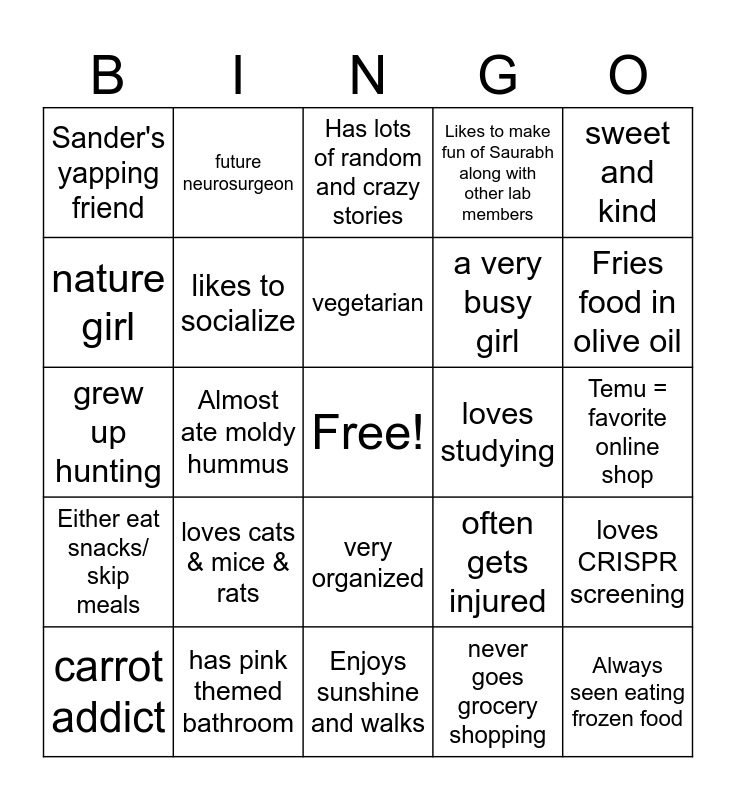 | B | I | N | G | O |
|---|---|---|---|---|
| Sander's yapping friend | future neurosurgeon | Has lots of random and crazy stories | Likes to make fun of Saurabh along with other lab members | sweet and kind |
| nature girl | likes to socialize | vegetarian | a very busy girl | Fries food in olive oil |
| grew up hunting | Almost ate moldy hummus | Free! | loves studying | Temu = favorite online shop |
| Either eat snacks/ skip meals | loves cats & mice & rats | very organized | often gets injured | loves CRISPR screening |
| carrot addict | has pink themed bathroom | Enjoys sunshine and walks | never goes grocery shopping | Always seen eating frozen food |